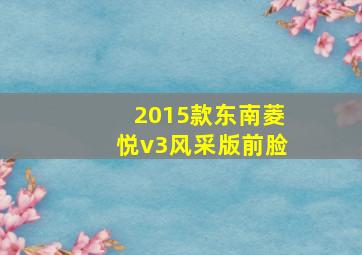 2015款东南菱悦v3风采版前脸